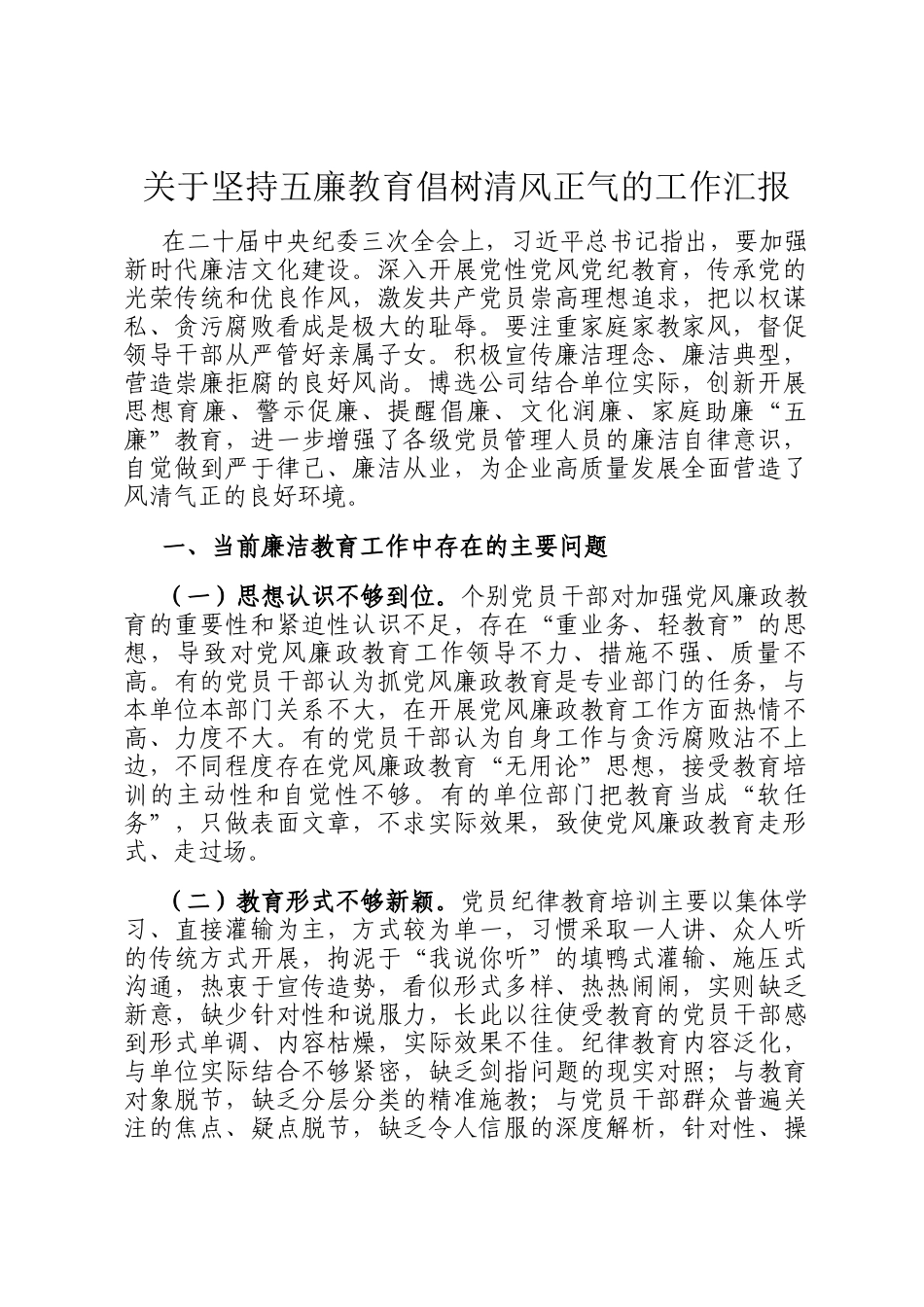 关于坚持五廉教育倡树清风正气的工作汇报

在二十届中央纪委三次全会上，习近平总书记指出，要加强新时代廉洁文化建设。深入开展党性党风党纪教育，传承党的光荣传统和优良作风，激发共产党员崇高理想追求，把以权谋私、贪污腐败看成是极大的耻辱。要注重家庭家教家风，督促领导干部从严管好亲属子女。积极宣传廉洁理念、廉洁典型，营造崇廉拒腐的良好风尚。博选公司结合单位实际，创新开展思想育廉、警示促廉、提醒倡廉、文化润廉、家庭助廉“五廉”教育，进一步增强了各级党员管理人员的廉洁自律意识，自觉做到严于律己、廉洁从业，为企业高质量发展全面营造了风清气正的良好环境。

一、当前廉洁教育工作中存在的主要问题

（一）思想认识不够到位。个别党员干部对加强党风廉政教育的重要性和紧迫性认识不足，存在“重业务、轻教育”的思想，导致对党风廉政教育工作领导不力、措施不强、质量不高。有的党员干部认为抓党风廉政教育是专业部门的任务，与本单位本部门关系不大，在开展党风廉政教育工作方面热情不高、力度不大。有的党员干部认为自身工作与贪污腐败沾不上边，不同程度存在党风廉政教育“无用论”思想，接受教育培训的主动性和自觉性不够。有的单位部门把教育当成“软任务”，只做表面文章，不求实际效果，致使党风廉政教育走形式、走过场。

（二）教育形式不够新颖。党员纪律教育培训主要以集体学习、直接灌输为主，方式较为单一，习惯采取一人讲、众人听的传统方式开展，拘泥于“我说你听”的填鸭式灌输、施压式沟通，热衷于宣传造势，看似形式多样、热热闹闹，实则缺乏新意，缺少针对性和说服力，长此以往使受教育的党员干部感到形式单调、内容枯燥，实际效果不佳。纪律教育内容泛化，与单位实际结合不够紧密，缺乏剑指问题的现实对照；与教育对象脱节，缺乏分层分类的精准施教；与党员干部群众普遍关注的焦点、疑点脱节，缺乏令人信服的深度解析，针对性、操